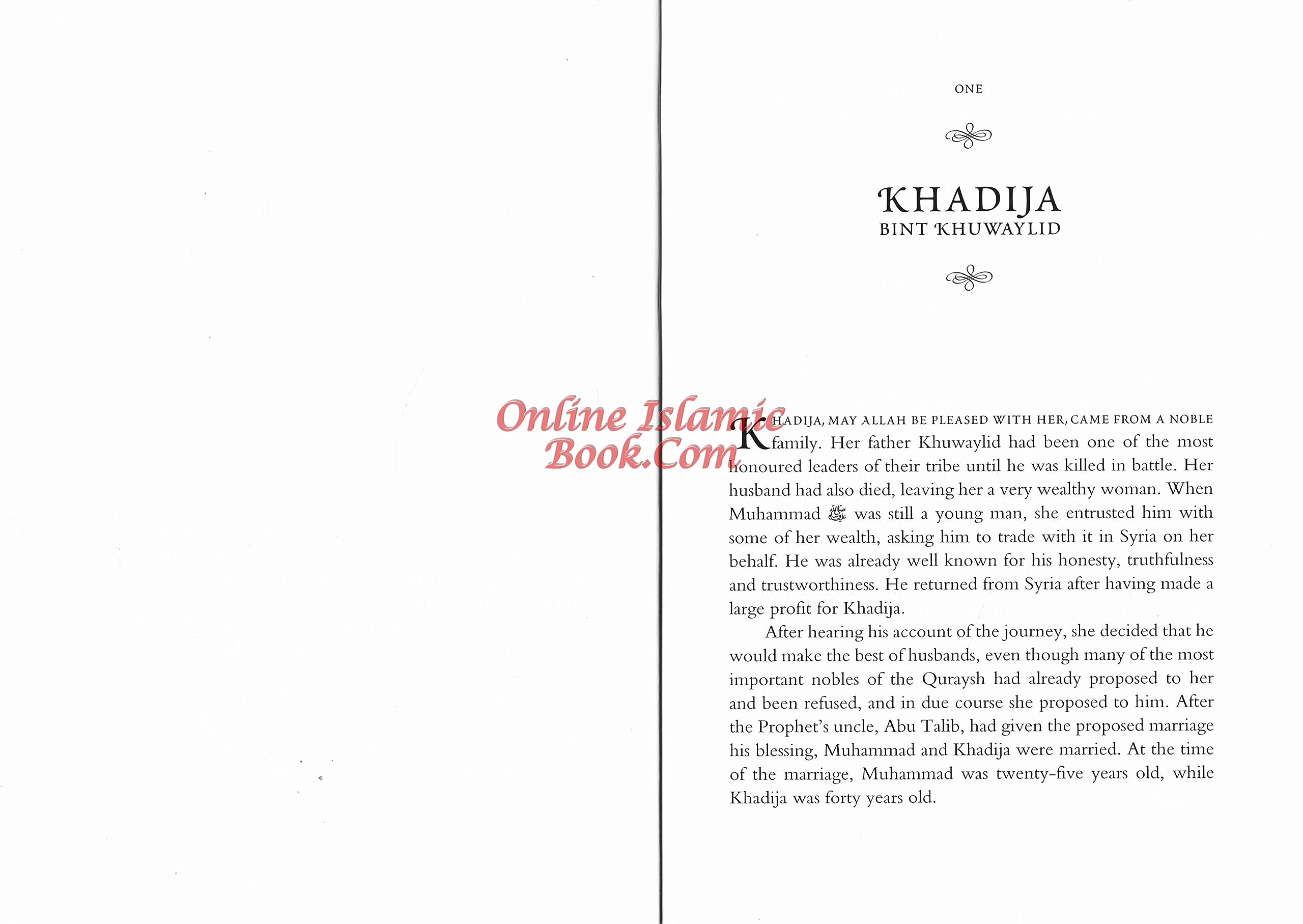 ONE

KHADIJA
BINT KHUWAYLID

Online Islamic Book.Com

KHADIJA, MAY ALLAH BE PLEASED WITH HER, CAME FROM A NOBLE family. Her father Khuwaylid had been one of the most honoured leaders of their tribe until he was killed in battle. Her husband had also died, leaving her a very wealthy woman. When Muhammad ﷺ was still a young man, she entrusted him with some of her wealth, asking him to trade with it in Syria on her behalf. He was already well known for his honesty, truthfulness and trustworthiness. He returned from Syria after having made a large profit for Khadija.

After hearing his account of the journey, she decided that he would make the best of husbands, even though many of the most important nobles of the Quraysh had already proposed to her and been refused, and in due course she proposed to him. After the Prophet's uncle, Abu Talib, had given the proposed marriage his blessing, Muhammad and Khadija were married. At the time of the marriage, Muhammad was twenty-five years old, while Khadija was forty years old.